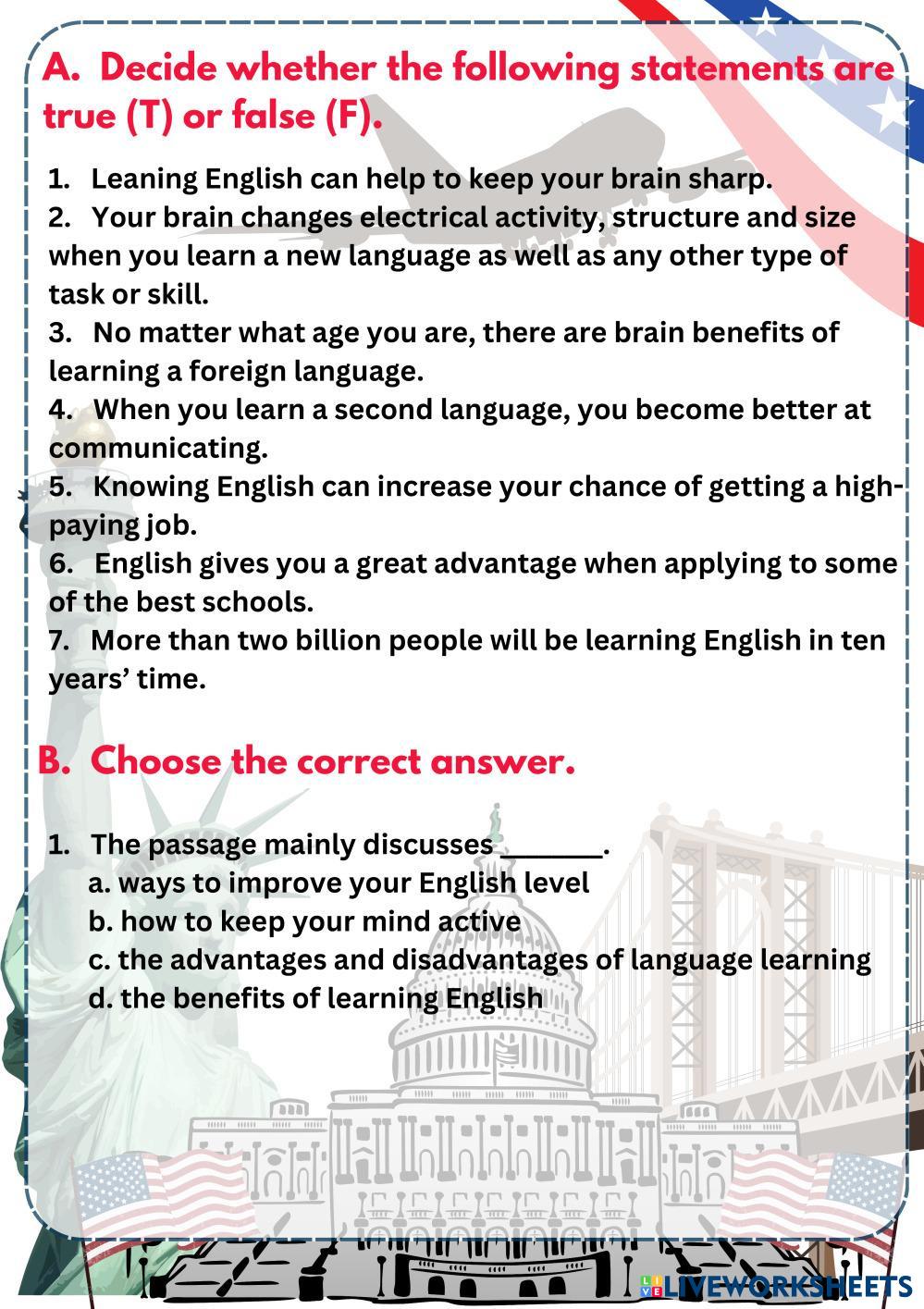 A. Decide whether the following statements are true (T) or false (F).

1. Leaning English can help to keep your brain sharp.
2. Your brain changes electrical activity, structure and size when you learn a new language as well as any other type of task or skill.
3. No matter what age you are, there are brain benefits of learning a foreign language.
4. When you learn a second language, you become better at communicating.
5. Knowing English can increase your chance of getting a high-paying job.
6. English gives you a great advantage when applying to some of the best schools.
7. More than two billion people will be learning English in ten years' time.

B. Choose the correct answer.

1. The passage mainly discusses _______.
a. ways to improve your English level
b. how to keep your mind active
c. the advantages and disadvantages of language learning
d. the benefits of learning English

LIVEWORKSHEETS